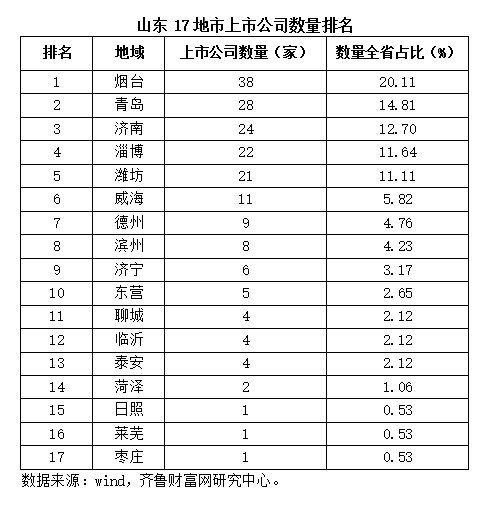 山东 17 地市上市公司数量排名

| 排名 | 地域 | 上市公司数量（家） | 数量全省占比（%） |
|---|---|---|---|
| 1 | 烟台 | 38 | 20.11 |
| 2 | 青岛 | 28 | 14.81 |
| 3 | 济南 | 24 | 12.70 |
| 4 | 淄博 | 22 | 11.64 |
| 5 | 潍坊 | 21 | 11.11 |
| 6 | 威海 | 11 | 5.82 |
| 7 | 德州 | 9 | 4.76 |
| 8 | 滨州 | 8 | 4.23 |
| 9 | 济宁 | 6 | 3.17 |
| 10 | 东营 | 5 | 2.65 |
| 11 | 聊城 | 4 | 2.12 |
| 12 | 临沂 | 4 | 2.12 |
| 13 | 泰安 | 4 | 2.12 |
| 14 | 菏泽 | 2 | 1.06 |
| 15 | 日照 | 1 | 0.53 |
| 16 | 莱芜 | 1 | 0.53 |
| 17 | 枣庄 | 1 | 0.53 |

数据来源：wind，齐鲁财富网研究中心。